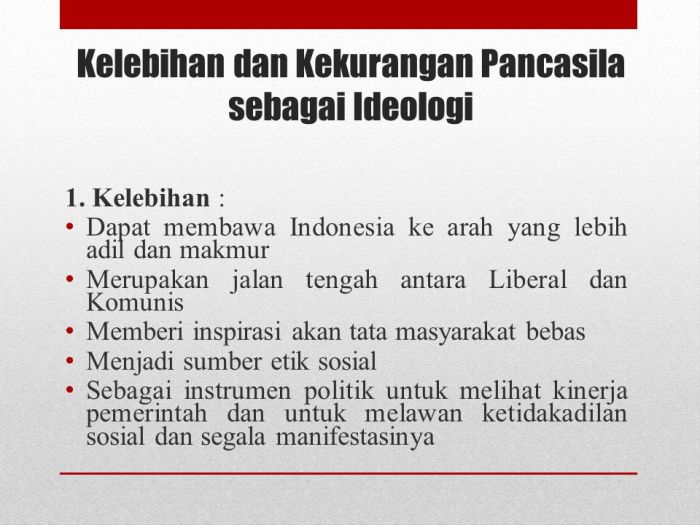 Kelebihan dan Kekurangan Pancasila sebagai Ideologi

1. Kelebihan :
• Dapat membawa Indonesia ke arah yang lebih adil dan makmur
• Merupakan jalan tengah antara Liberal dan Komunis
• Memberi inspirasi akan tata masyarakat bebas
• Menjadi sumber etik sosial
• Sebagai instrumen politik untuk melihat kinerja pemerintah dan untuk melawan ketidakadilan sosial dan segala manifestasinya